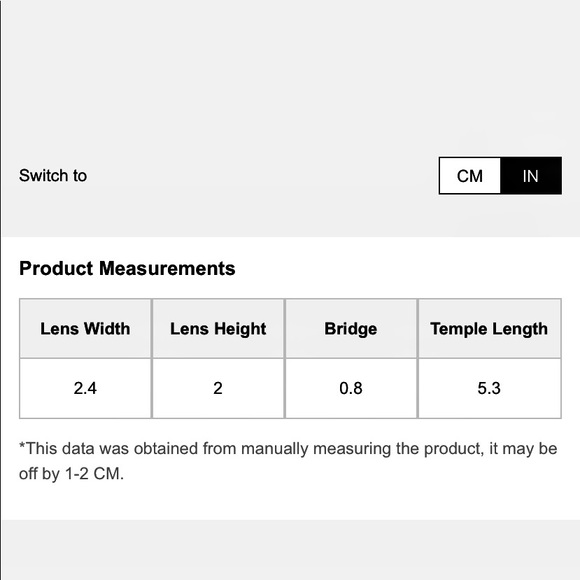 Switch to

CM IN

Product Measurements

| Lens Width | Lens Height | Bridge | Temple Length |
|---|---|---|---|
| 2.4 | 2 | 0.8 | 5.3 |

*This data was obtained from manually measuring the product, it may be off by 1-2 CM.